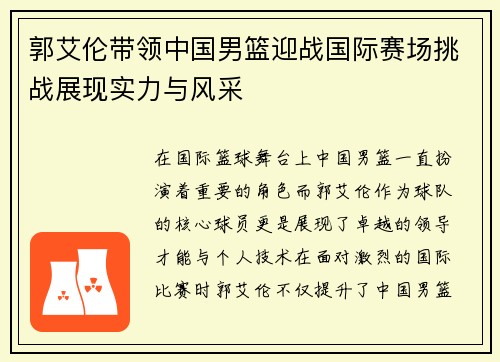 郭艾伦带领中国男篮迎战国际赛场挑战展现实力与风采

在国际篮球舞台上中国男篮一直扮演着重要的角色而郭艾伦作为球队的核心球员更是展现了卓越的领导才能与个人技术在面对激烈的国际比赛时郭艾伦不仅提升了中国男篮